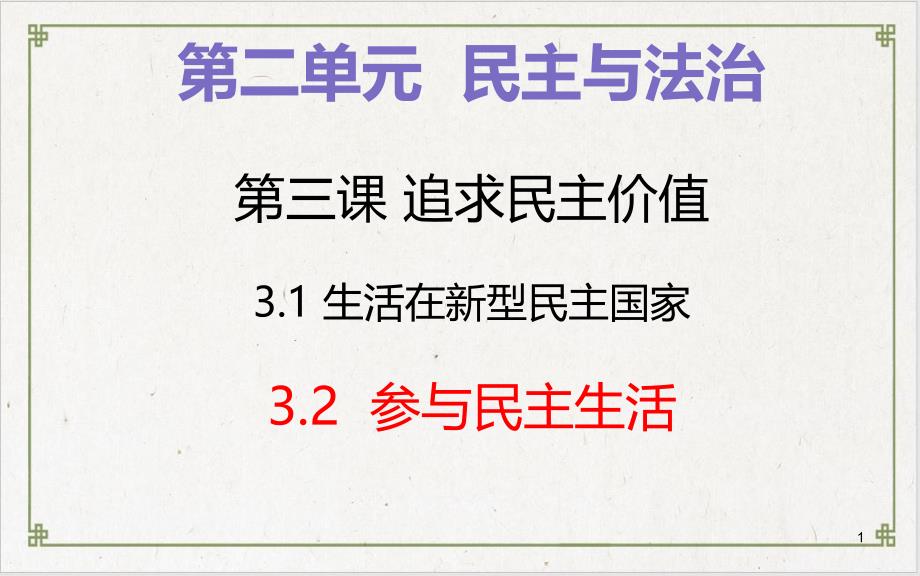 第二单元 民主与法治

第三课 追求民主价值

3.1 生活在新型民主国家

3.2 参与民主生活

1